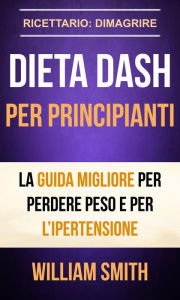 RICETTARIO: DIMAGRIRE

DIETA DASH

PER PRINCIPIANTI

LA GUIDA MIGLIORE PER PERDERE PESO E PER L'IPERTENSIONE

WILLIAM SMITH